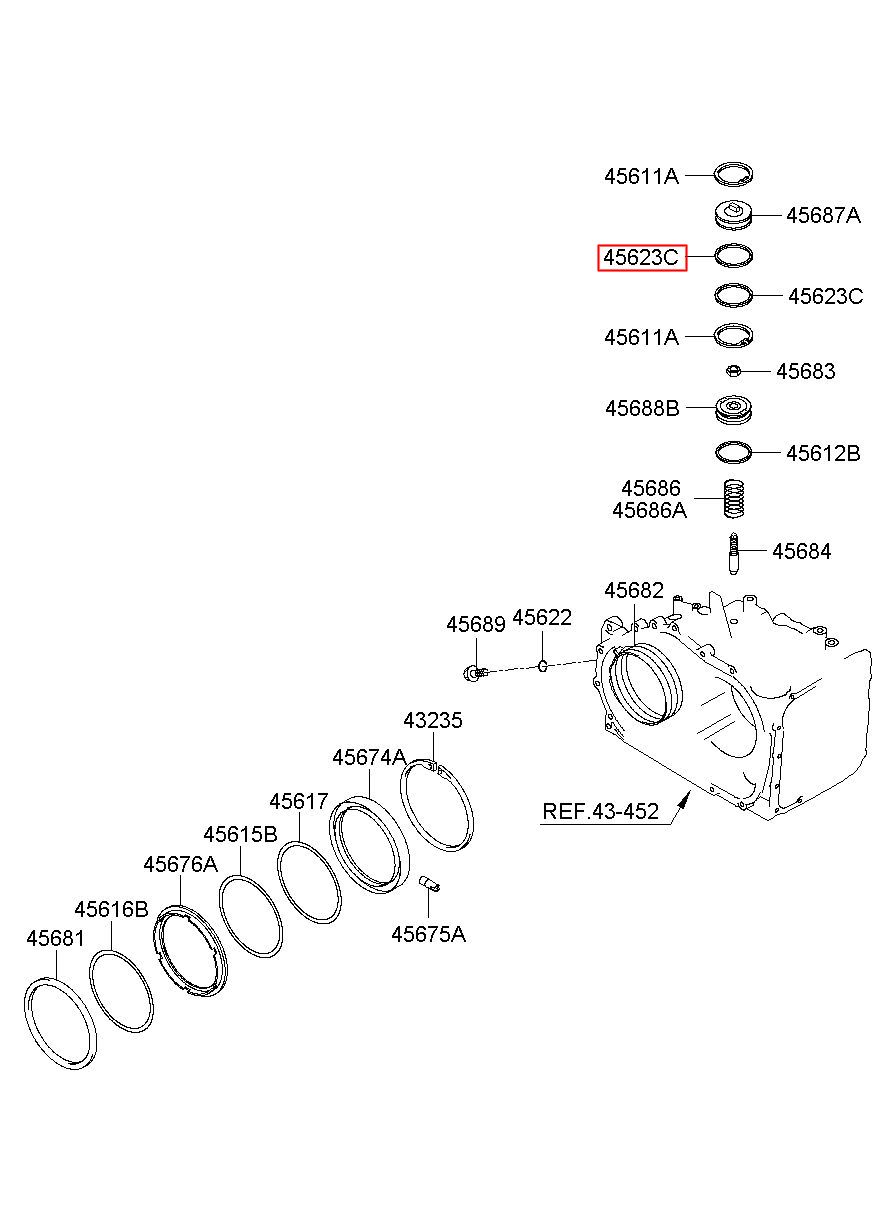 45611A
45687A
45623C
45623C
45611A
45683
45688B
45612B
45686
45686A
45684
45682
45689
45622
43235
45674A
45617
45615B
45676A
45616B
45681
45675A
REF.43-452